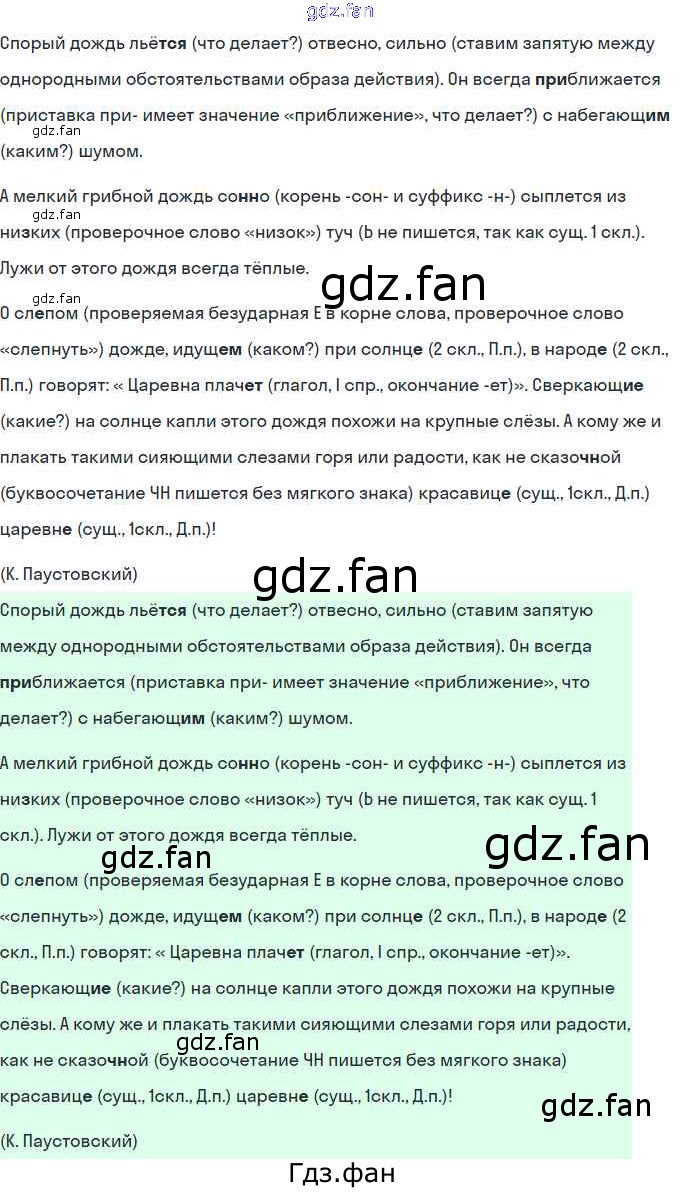 Спорый дождь льётся (что делает?) отвесно, сильно (ставим запятую между однородными обстоятельствами образа действия). Он всегда приближается (приставка при- имеет значение «приближение», что делает?) с набегающим (каким?) шумом.

А мелкий грибной дождь сонно (корень -сон- и суффикс -н-) сыплется из низких (проверочное слово «низок») туч (Ь не пишется, так как сущ. 1 скл.). Лужи от этого дождя всегда тёплые.

О слепом (проверяемая безударная Е в корне слова, проверочное слово «слепнуть») дожде, идущем (каком?) при солнце (2 скл., П.п.), в народе (2 скл., П.п.) говорят: « Царевна плачет (глагол, I спр., окончание -ет)». Сверкающие (какие?) на солнце капли этого дождя похожи на крупные слёзы. А кому же и плакать такими сияющими слезами горя или радости, как не сказочной (буквосочетание ЧН пишется без мягкого знака) красавице (сущ., 1скл., Д.п.) царевне (сущ., 1скл., Д.п.)!

(К. Паустовский)

Спорый дождь льётся (что делает?) отвесно, сильно (ставим запятую между однородными обстоятельствами образа действия). Он всегда приближается (приставка при- имеет значение «приближение», что делает?) с набегающим (каким?) шумом.

А мелкий грибной дождь сонно (корень -сон- и суффикс -н-) сыплется из низких (проверочное слово «низок») туч (Ь не пишется, так как сущ. 1 скл.). Лужи от этого дождя всегда тёплые.

О слепом (проверяемая безударная Е в корне слова, проверочное слово «слепнуть») дожде, идущем (каком?) при солнце (2 скл., П.п.), в народе (2 скл., П.п.) говорят: « Царевна плачет (глагол, I спр., окончание -ет)». Сверкающие (какие?) на солнце капли этого дождя похожи на крупные слёзы. А кому же и плакать такими сияющими слезами горя или радости, как не сказочной (буквосочетание ЧН пишется без мягкого знака) красавице (сущ., 1скл., Д.п.) царевне (сущ., 1скл., Д.п.)!

(К. Паустовский)

Гдз.фан

gdz.fan